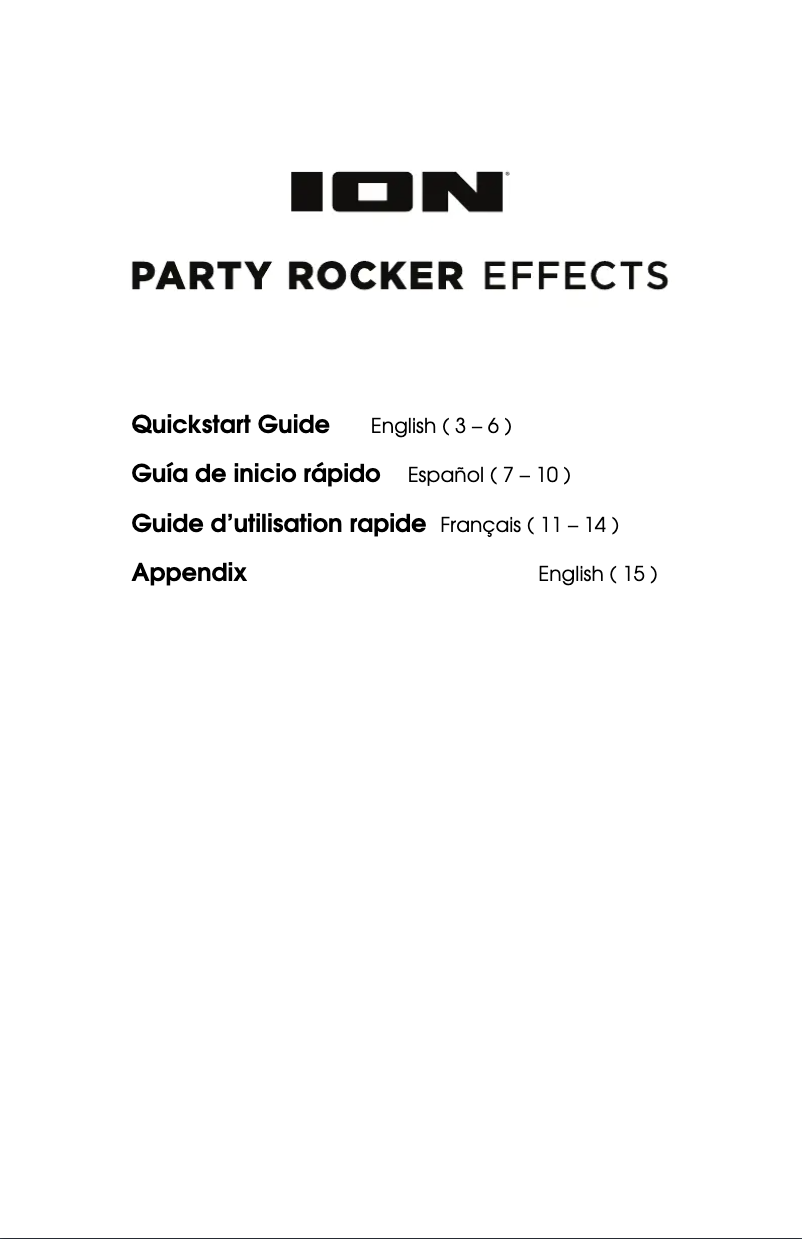 ION®

PARTY ROCKER EFFECTS

Quickstart Guide English ( 3 – 6 )

Guía de inicio rápido Español ( 7 – 10 )

Guide d'utilisation rapide Français ( 11 – 14 )

Appendix English ( 15 )